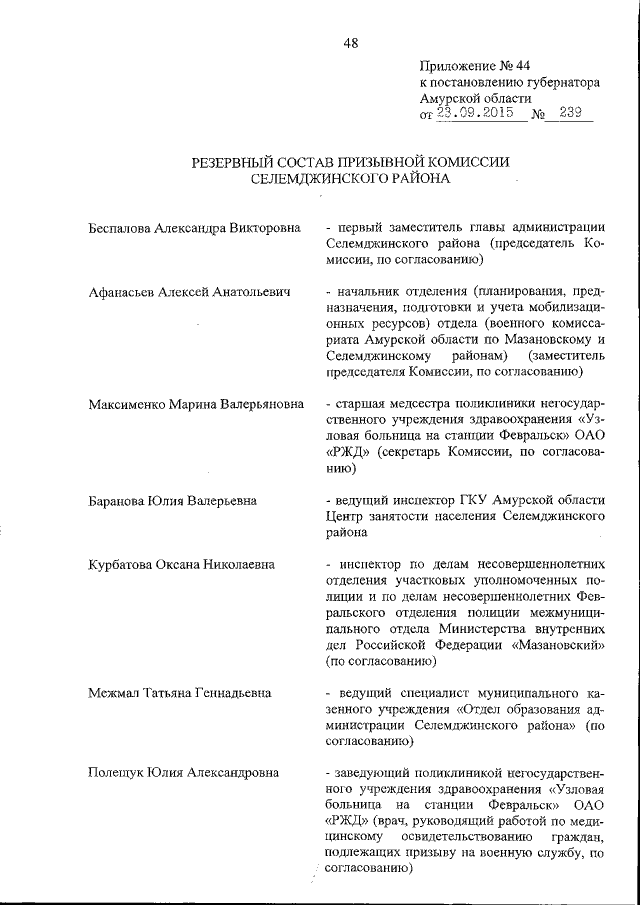 48

Приложение № 44
к постановлению губернатора
Амурской области
от 23.09.2015 № 239

РЕЗЕРВНЫЙ СОСТАВ ПРИЗЫВНОЙ КОМИССИИ
СЕЛЕМДЖИНСКОГО РАЙОНА

| | |
|---|---|
| Беспалова Александра Викторовна | - первый заместитель главы администрации Селемджинского района (председатель Комиссии, по согласованию) |
| Афанасьев Алексей Анатольевич | - начальник отделения (планирования, предназначения, подготовки и учета мобилизационных ресурсов) отдела (военного комиссариата Амурской области по Мазановскому и Селемджинскому районам) (заместитель председателя Комиссии, по согласованию) |
| Максименко Марина Валерьяновна | - старшая медсестра поликлиники негосударственного учреждения здравоохранения «Узловая больница на станции Февральск» ОАО «РЖД» (секретарь Комиссии, по согласованию) |
| Баранова Юлия Валерьевна | - ведущий инспектор ГКУ Амурской области Центр занятости населения Селемджинского района |
| Курбатова Оксана Николаевна | - инспектор по делам несовершеннолетних отделения участковых уполномоченных полиции и по делам несовершеннолетних Февральского отделения полиции межмуниципального отдела Министерства внутренних дел Российской Федерации «Мазановский» (по согласованию) |
| Межмал Татьяна Геннадьевна | - ведущий специалист муниципального казенного учреждения «Отдел образования администрации Селемджинского района» (по согласованию) |
| Полещук Юлия Александровна | - заведующий поликлиникой негосударственного учреждения здравоохранения «Узловая больница на станции Февральск» ОАО «РЖД» (врач, руководящий работой по медицинскому освидетельствованию граждан, подлежащих призыву на военную службу, по согласованию) |